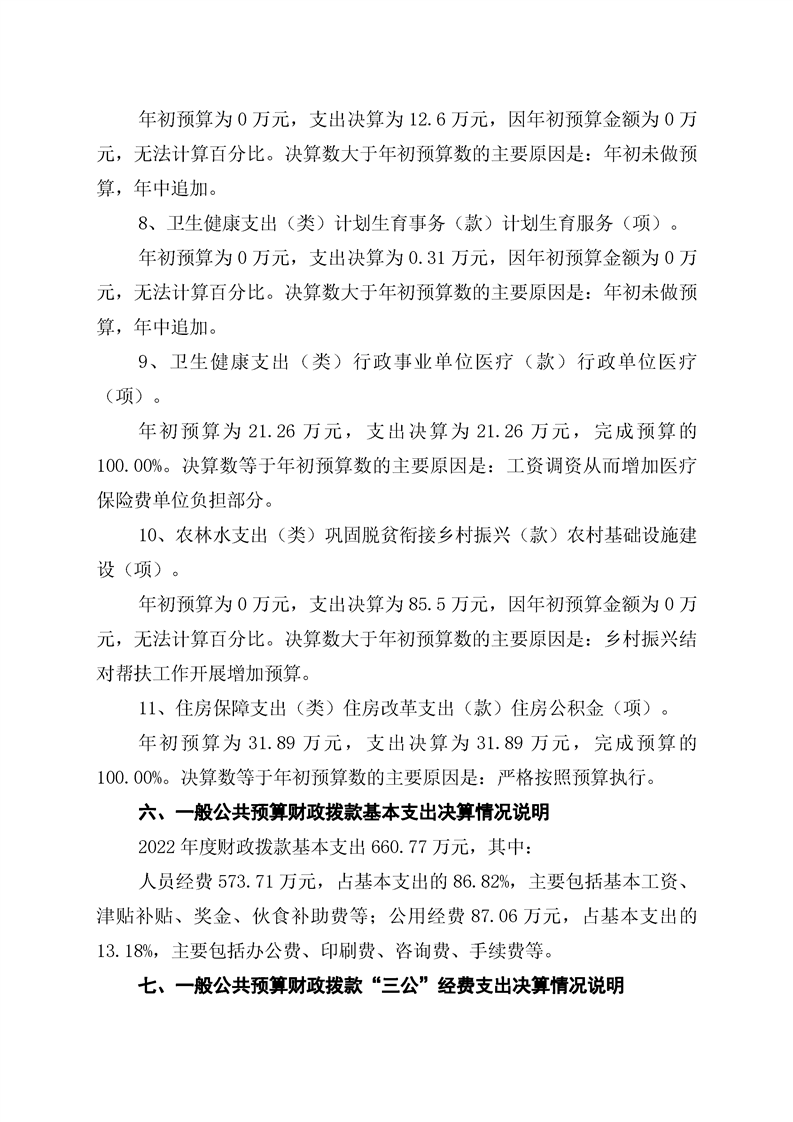 年初预算为 0 万元，支出决算为 12.6 万元，因年初预算金额为 0 万元，无法计算百分比。决算数大于年初预算数的主要原因是：年初未做预算，年中追加。

8、卫生健康支出（类）计划生育事务（款）计划生育服务（项）。

年初预算为 0 万元，支出决算为 0.31 万元，因年初预算金额为 0 万元，无法计算百分比。决算数大于年初预算数的主要原因是：年初未做预算，年中追加。

9、卫生健康支出（类）行政事业单位医疗（款）行政单位医疗（项）。

年初预算为 21.26 万元，支出决算为 21.26 万元，完成预算的 100.00%。决算数等于年初预算数的主要原因是：工资调资从而增加医疗保险费单位负担部分。

10、农林水支出（类）巩固脱贫衔接乡村振兴（款）农村基础设施建设（项）。

年初预算为 0 万元，支出决算为 85.5 万元，因年初预算金额为 0 万元，无法计算百分比。决算数大于年初预算数的主要原因是：乡村振兴结对帮扶工作开展增加预算。

11、住房保障支出（类）住房改革支出（款）住房公积金（项）。

年初预算为 31.89 万元，支出决算为 31.89 万元，完成预算的 100.00%。决算数等于年初预算数的主要原因是：严格按照预算执行。

六、一般公共预算财政拨款基本支出决算情况说明

2022 年度财政拨款基本支出 660.77 万元，其中：

人员经费 573.71 万元，占基本支出的 86.82%，主要包括基本工资、津贴补贴、奖金、伙食补助费等；公用经费 87.06 万元，占基本支出的 13.18%，主要包括办公费、印刷费、咨询费、手续费等。

七、一般公共预算财政拨款“三公”经费支出决算情况说明